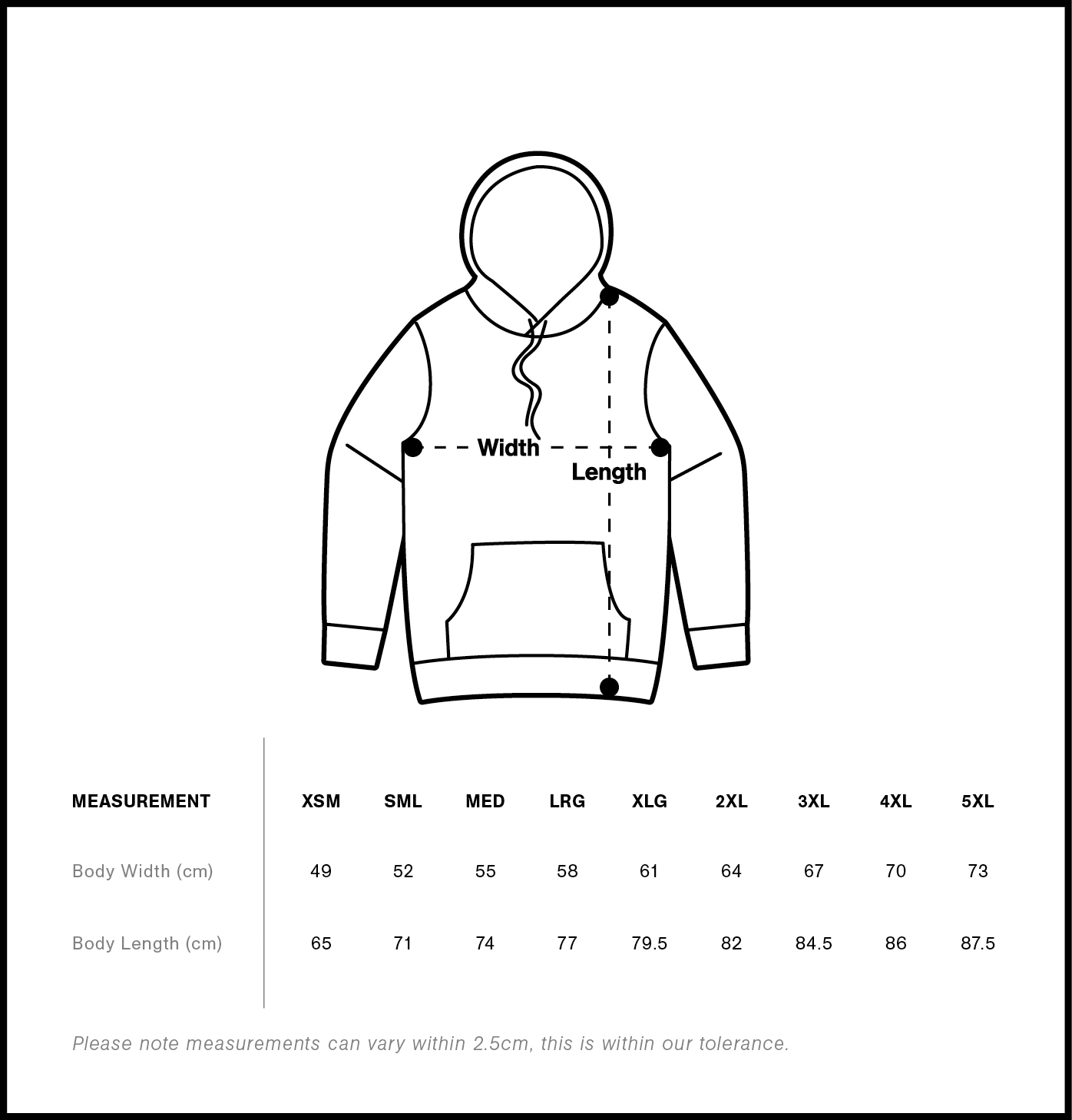 Width

Length

| MEASUREMENT | XSM | SML | MED | LRG | XLG | 2XL | 3XL | 4XL | 5XL |
|---|---|---|---|---|---|---|---|---|---|
| Body Width (cm) | 49 | 52 | 55 | 58 | 61 | 64 | 67 | 70 | 73 |
| Body Length (cm) | 65 | 71 | 74 | 77 | 79.5 | 82 | 84.5 | 86 | 87.5 |

Please note measurements can vary within 2.5cm, this is within our tolerance.